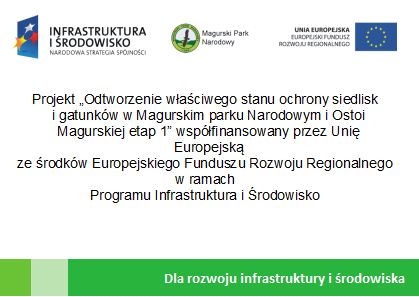 INFRASTRUKTURA I ŚRODOWISKO
NARODOWA STRATEGIA SPÓJNOŚCI

Magurski Park Narodowy

UNIA EUROPEJSKA
EUROPEJSKI FUNDUSZ ROZWOJU REGIONALNEGO

Projekt „Odtworzenie właściwego stanu ochrony siedlisk i gatunków w Magurskim parku Narodowym i Ostoi Magurskiej etap 1” współfinansowany przez Unię Europejską
ze środków Europejskiego Funduszu Rozwoju Regionalnego w ramach
Programu Infrastruktura i Środowisko

Dla rozwoju infrastruktury i środowiska